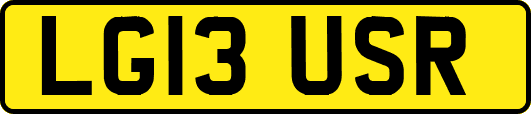 LG13 USR